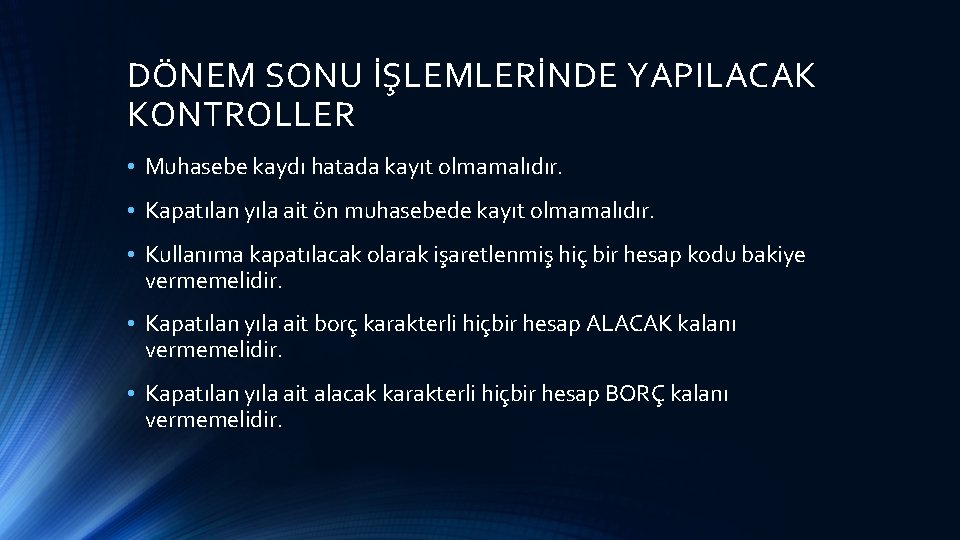 DÖNEM SONU İŞLEMLERİNDE YAPILACAK KONTROLLER

• Muhasebe kaydı hatada kayıt olmamalıdır.

• Kapatılan yıla ait ön muhasebede kayıt olmamalıdır.

• Kullanıma kapatılacak olarak işaretlenmiş hiç bir hesap kodu bakiye vermemelidir.

• Kapatılan yıla ait borç karakterli hiçbir hesap ALACAK kalanı vermemelidir.

• Kapatılan yıla ait alacak karakterli hiçbir hesap BORÇ kalanı vermemelidir.